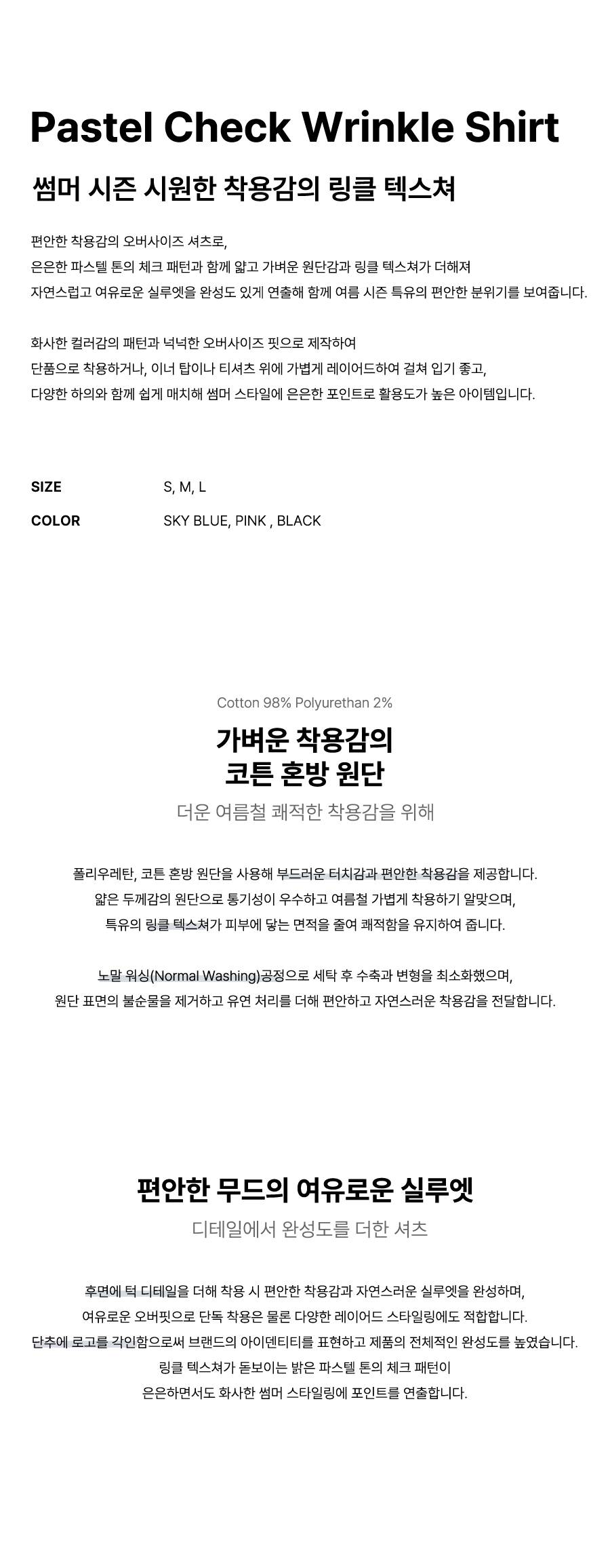 Pastel Check Wrinkle Shirt

썸머 시즌 시원한 착용감의 링클 텍스쳐

편안한 착용감의 오버사이즈 셔츠로,
은은한 파스텔 톤의 체크 패턴과 함께 얇고 가벼운 원단감과 링클 텍스쳐가 더해져
자연스럽고 여유로운 실루엣을 완성도 있게 연출해 함께 여름 시즌 특유의 편안한 분위기를 보여줍니다.

화사한 컬러감의 패턴과 넉넉한 오버사이즈 핏으로 제작하여
단품으로 착용하거나, 이너 탑이나 티셔츠 위에 가볍게 레이어드하여 걸쳐 입기 좋고,
다양한 하의와 함께 쉽게 매치해 썸머 스타일에 은은한 포인트로 활용도가 높은 아이템입니다.

SIZE S, M, L
COLOR SKY BLUE, PINK , BLACK

Cotton 98% Polyurethan 2%

가벼운 착용감의
코튼 혼방 원단

더운 여름철 쾌적한 착용감을 위해

폴리우레탄, 코튼 혼방 원단을 사용해 부드러운 터치감과 편안한 착용감을 제공합니다.
얇은 두께감의 원단으로 통기성이 우수하고 여름철 가볍게 착용하기 알맞으며,
특유의 링클 텍스쳐가 피부에 닿는 면적을 줄여 쾌적함을 유지하여 줍니다.

노말 워싱(Normal Washing)공정으로 세탁 후 수축과 변형을 최소화했으며,
원단 표면의 불순물을 제거하고 유연 처리를 더해 편안하고 자연스러운 착용감을 전달합니다.

편안한 무드의 여유로운 실루엣

디테일에서 완성도를 더한 셔츠

후면에 턱 디테일을 더해 착용 시 편안한 착용감과 자연스러운 실루엣을 완성하며,
여유로운 오버핏으로 단독 착용은 물론 다양한 레이어드 스타일링에도 적합합니다.
단추에 로고를 각인함으로써 브랜드의 아이덴티티를 표현하고 제품의 전체적인 완성도를 높였습니다.
링클 텍스쳐가 돋보이는 밝은 파스텔 톤의 체크 패턴이
은은하면서도 화사한 썸머 스타일링에 포인트를 연출합니다.